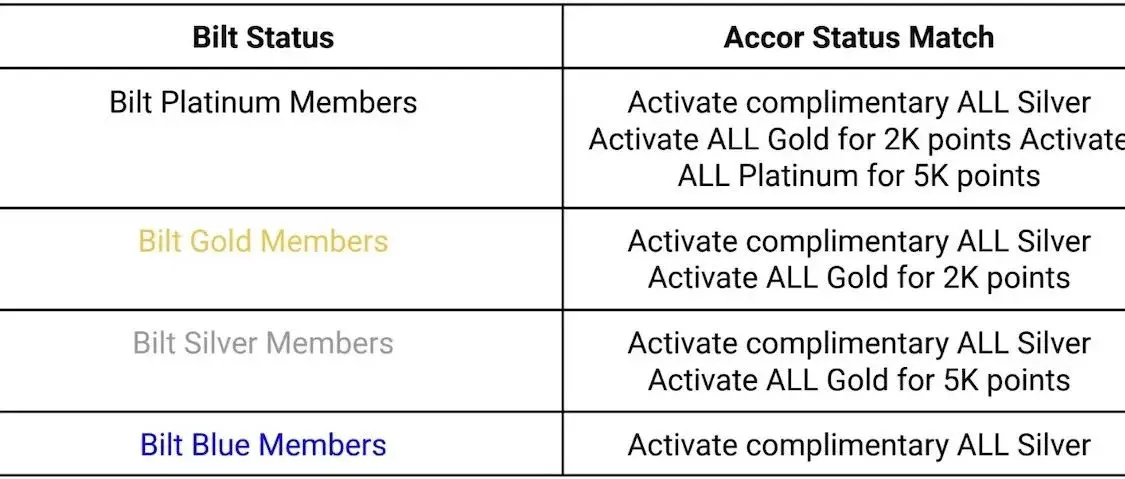 | Bilt Status | Accor Status Match |
|---|---|
| Bilt Platinum Members | Activate complimentary ALL Silver Activate ALL Gold for 2K points Activate ALL Platinum for 5K points |
| Bilt Gold Members | Activate complimentary ALL Silver Activate ALL Gold for 2K points |
| Bilt Silver Members | Activate complimentary ALL Silver Activate ALL Gold for 5K points |
| Bilt Blue Members | Activate complimentary ALL Silver |